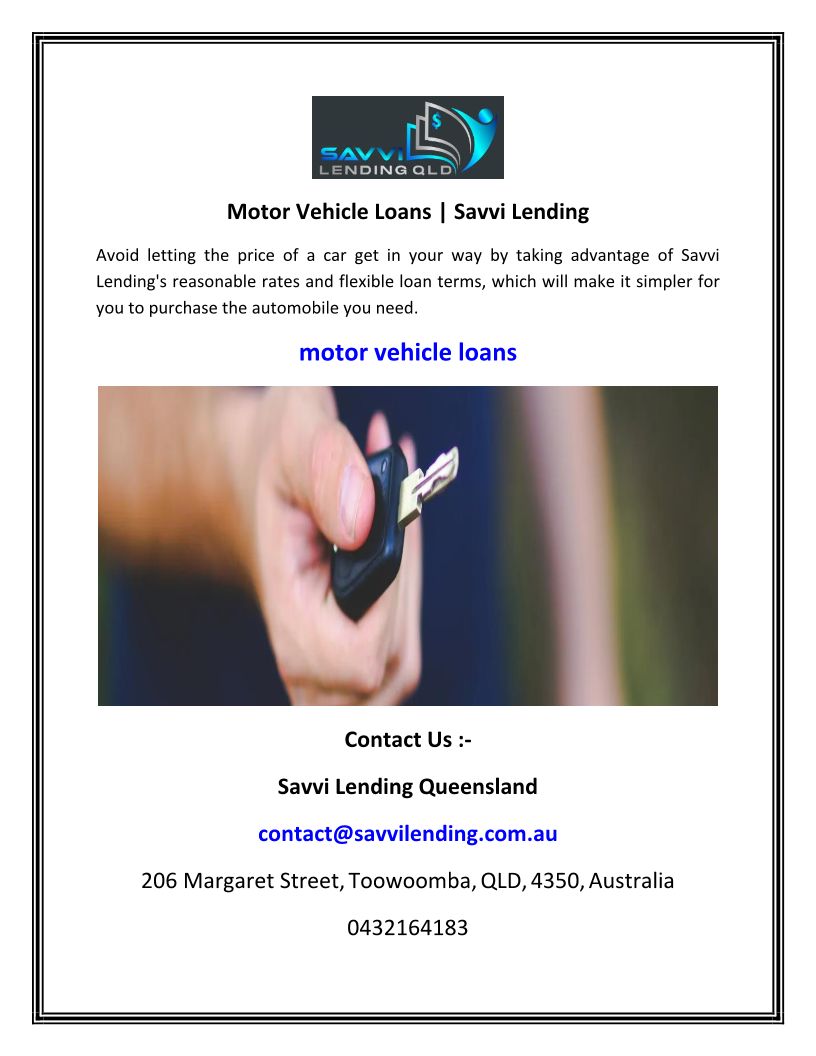 SAVVI
LENDING QLD

Motor Vehicle Loans | Savvi Lending

Avoid letting the price of a car get in your way by taking advantage of Savvi Lending's reasonable rates and flexible loan terms, which will make it simpler for you to purchase the automobile you need.

motor vehicle loans

Contact Us :-

Savvi Lending Queensland

contact@savvilending.com.au

206 Margaret Street, Toowoomba, QLD, 4350, Australia

0432164183